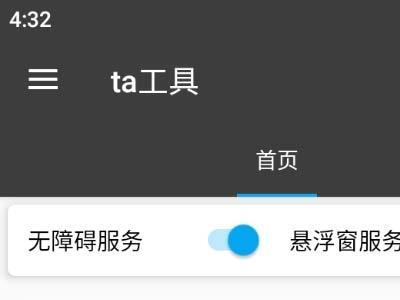 4:32

ta工具

首页

无障碍服务

悬浮窗服务